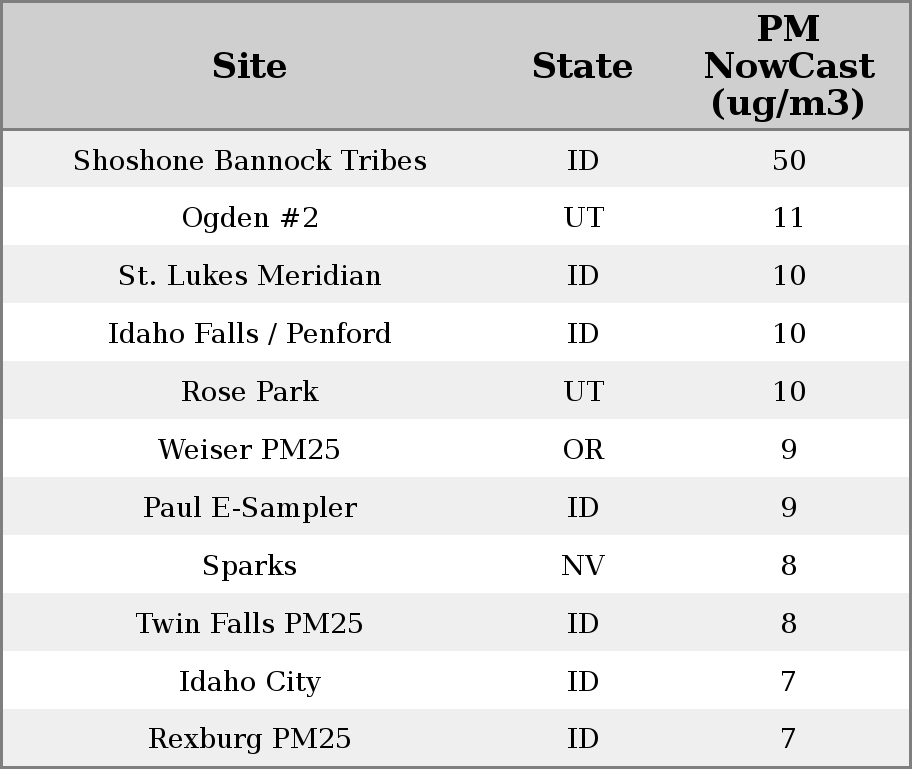 | Site | State | PM NowCast (ug/m3) |
|---|---|---|
| Shoshone Bannock Tribes | ID | 50 |
| Ogden #2 | UT | 11 |
| St. Lukes Meridian | ID | 10 |
| Idaho Falls / Penford | ID | 10 |
| Rose Park | UT | 10 |
| Weiser PM25 | OR | 9 |
| Paul E-Sampler | ID | 9 |
| Sparks | NV | 8 |
| Twin Falls PM25 | ID | 8 |
| Idaho City | ID | 7 |
| Rexburg PM25 | ID | 7 |